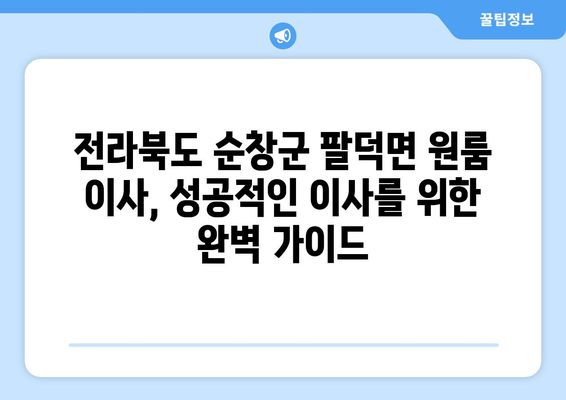 꿀팁정보

전라북도 순창군 팔덕면 원룸 이사, 성공적인 이사를 위한 완벽 가이드